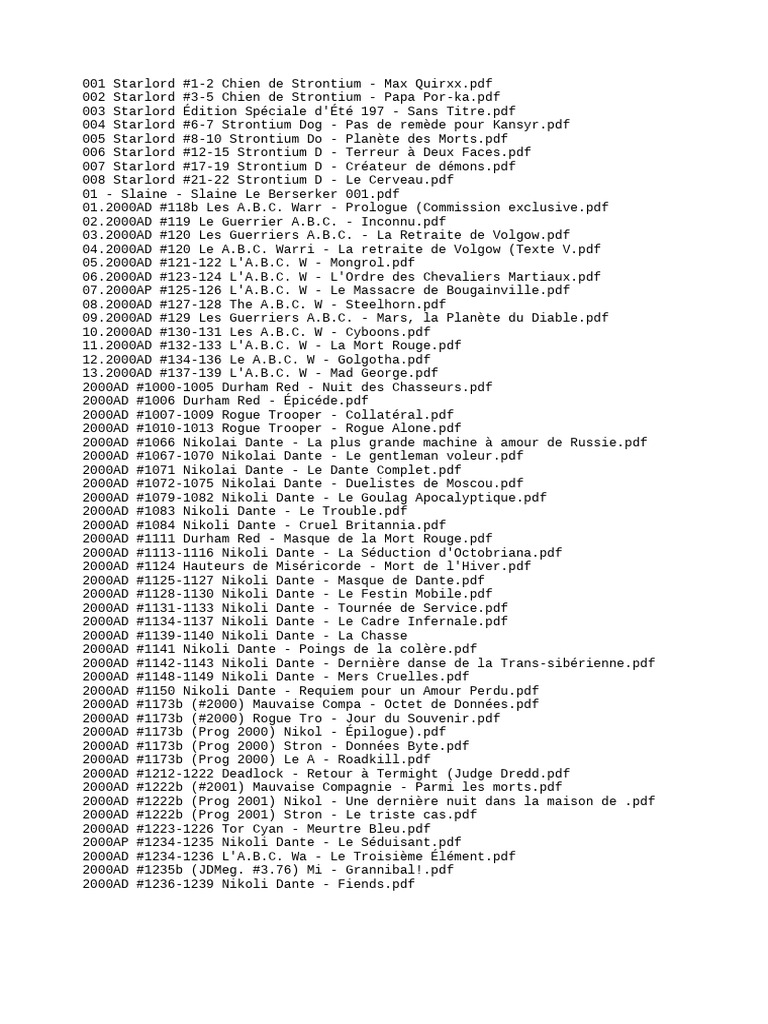 001 Starlord #1-2 Chien de Strontium - Max Quirxx.pdf
002 Starlord #3-5 Chien de Strontium - Papa Por-ka.pdf
003 Starlord Édition Spéciale d'Été 197 - Sans Titre.pdf
004 Starlord #6-7 Strontium Dog - Pas de remède pour Kansyr.pdf
005 Starlord #8-10 Strontium Do - Planète des Morts.pdf
006 Starlord #12-15 Strontium D - Terreur à Deux Faces.pdf
007 Starlord #17-19 Strontium D - Créateur de démons.pdf
008 Starlord #21-22 Strontium D - Le Cerveau.pdf
01 - Slaine - Slaine Le Berserker 001.pdf
01.2000AD #118b Les A.B.C. Warr - Prologue (Commission exclusive.pdf
02.2000AD #119 Le Guerrier A.B.C. - Inconnu.pdf
03.2000AD #120 Les Guerriers A.B.C. - La Retraite de Volgow.pdf
04.2000AD #120 Le A.B.C. Warri - La retraite de Volgow (Texte V.pdf
05.2000AD #121-122 L'A.B.C. W - Mongrol.pdf
06.2000AD #123-124 L'A.B.C. W - L'Ordre des Chevaliers Martiaux.pdf
07.2000AP #125-126 L'A.B.C. W - Le Massacre de Bougainville.pdf
08.2000AD #127-128 The A.B.C. W - Steelhorn.pdf
09.2000AD #129 Les Guerriers A.B.C. - Mars, la Planète du Diable.pdf
10.2000AD #130-131 Les A.B.C. W - Cyboons.pdf
11.2000AD #132-133 L'A.B.C. W - La Mort Rouge.pdf
12.2000AD #134-136 Le A.B.C. W - Golgotha.pdf
13.2000AD #137-139 L'A.B.C. W - Mad George.pdf
2000AD #1000-1005 Durham Red - Nuit des Chasseurs.pdf
2000AD #1006 Durham Red - Épicéde.pdf
2000AD #1007-1009 Rogue Trooper - Collatéral.pdf
2000AD #1010-1013 Rogue Trooper - Rogue Alone.pdf
2000AD #1066 Nikolai Dante - La plus grande machine à amour de Russie.pdf
2000AD #1067-1070 Nikolai Dante - Le gentleman voleur.pdf
2000AD #1071 Nikolai Dante - Le Dante Complet.pdf
2000AD #1072-1075 Nikolai Dante - Duelistes de Moscou.pdf
2000AD #1079-1082 Nikoli Dante - Le Goulag Apocalyptique.pdf
2000AD #1083 Nikoli Dante - Le Trouble.pdf
2000AD #1084 Nikoli Dante - Cruel Britannia.pdf
2000AD #1111 Durham Red - Masque de la Mort Rouge.pdf
2000AD #1113-1116 Nikoli Dante - La Séduction d'Octobriana.pdf
2000AD #1124 Hauteurs de Miséricorde - Mort de l'Hiver.pdf
2000AD #1125-1127 Nikoli Dante - Masque de Dante.pdf
2000AD #1128-1130 Nikoli Dante - Le Festin Mobile.pdf
2000AD #1131-1133 Nikoli Dante - Tournée de Service.pdf
2000AD #1134-1137 Nikoli Dante - Le Cadre Infernale.pdf
2000AD #1139-1140 Nikoli Dante - La Chasse
2000AD #1141 Nikoli Dante - Poings de la colère.pdf
2000AD #1142-1143 Nikoli Dante - Dernière danse de la Trans-sibérienne.pdf
2000AD #1148-1149 Nikoli Dante - Mers Cruelles.pdf
2000AD #1150 Nikoli Dante - Requiem pour un Amour Perdu.pdf
2000AD #1173b (#2000) Mauvaise Compa - Octet de Données.pdf
2000AD #1173b (#2000) Rogue Tro - Jour du Souvenir.pdf
2000AD #1173b (Prog 2000) Nikol - Épilogue).pdf
2000AD #1173b (Prog 2000) Stron - Données Byte.pdf
2000AD #1173b (Prog 2000) Le A - Roadkill.pdf
2000AD #1212-1222 Deadlock - Retour à Termight (Judge Dredd.pdf
2000AD #1222b (#2001) Mauvaise Compagnie - Parmi les morts.pdf
2000AD #1222b (Prog 2001) Nikol - Une dernière nuit dans la maison de .pdf
2000AD #1222b (Prog 2001) Stron - Le triste cas.pdf
2000AD #1223-1226 Tor Cyan - Meurtre Bleu.pdf
2000AP #1234-1235 Nikoli Dante - Le Séduisant.pdf
2000AD #1234-1236 L'A.B.C. Wa - Le Troisième Élément.pdf
2000AD #1235b (JDMeg. #3.76) Mi - Grannibal!.pdf
2000AD #1236-1239 Nikoli Dante - Fiends.pdf